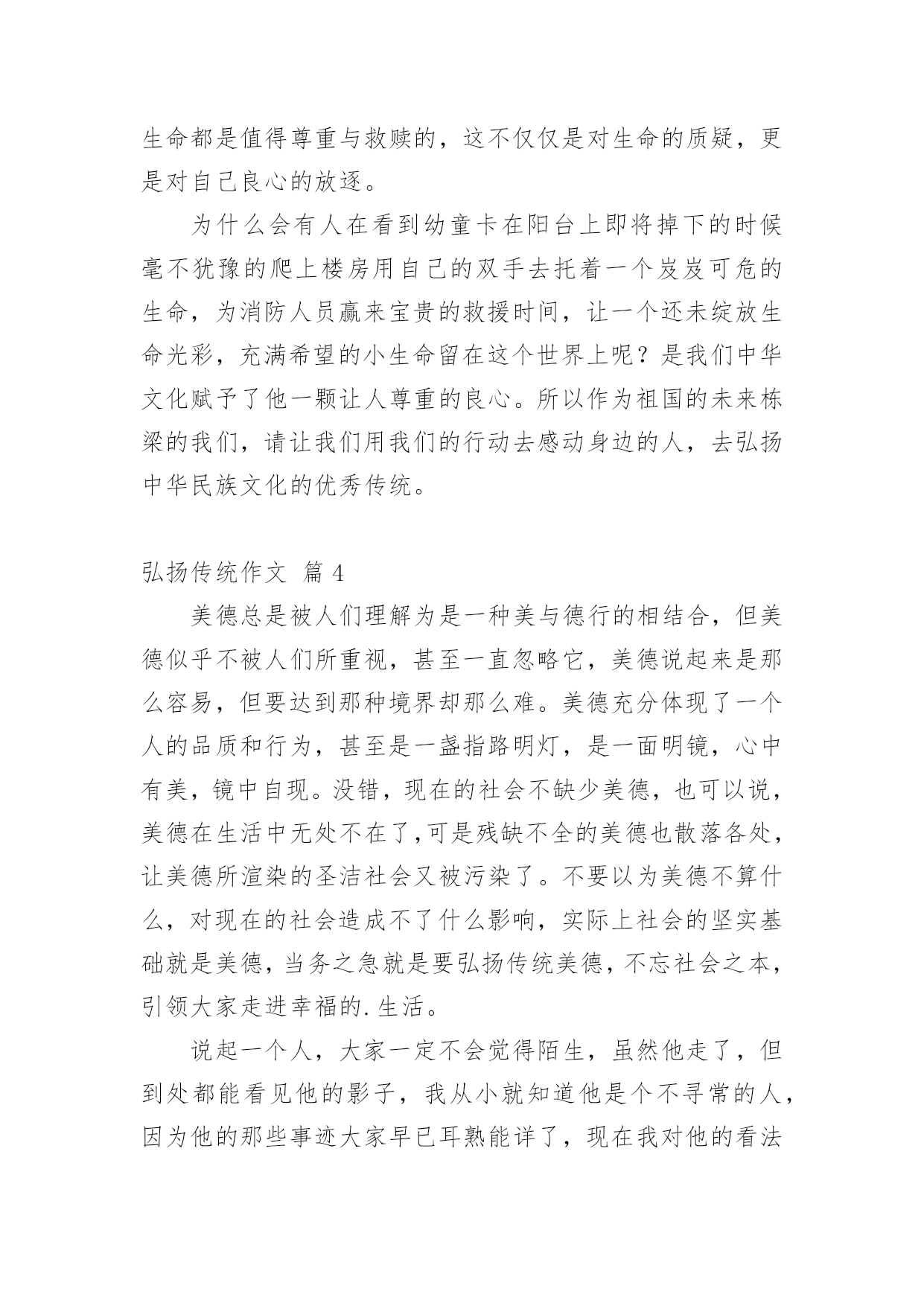 生命都是值得尊重与救赎的，这不仅仅是对生命的质疑，更是对自己良心的放逐。

为什么会有人在看到幼童卡在阳台上即将掉下的时候毫不犹豫的爬上楼房用自己的双手去托着一个岌岌可危的生命，为消防人员赢来宝贵的救援时间，让一个还未绽放生命光彩，充满希望的小生命留在这个世界上呢？是我们中华文化赋予了他一颗让人尊重的良心。所以作为祖国的未来栋梁的我们，请让我们用我们的行动去感动身边的人，去弘扬中华民族文化的优秀传统。

弘扬传统作文 篇 4

美德总是被人们理解为是一种美与德行的相结合，但美德似乎不被人们所重视，甚至一直忽略它，美德说起来是那么容易，但要达到那种境界却那么难。美德充分体现了一个人的品质和行为，甚至是一盏指路明灯，是一面明镜，心中有美，镜中自现。没错，现在的社会不缺少美德，也可以说，美德在生活中无处不在了,可是残缺不全的美德也散落各处，让美德所渲染的圣洁社会又被污染了。不要以为美德不算什么，对现在的社会造成不了什么影响，实际上社会的坚实基础就是美德，当务之急就是要弘扬传统美德，不忘社会之本，引领大家走进幸福的.生活。

说起一个人，大家一定不会觉得陌生，虽然他走了，但到处都能看见他的影子，我从小就知道他是个不寻常的人，因为他的那些事迹大家早已耳熟能详了，现在我对他的看法